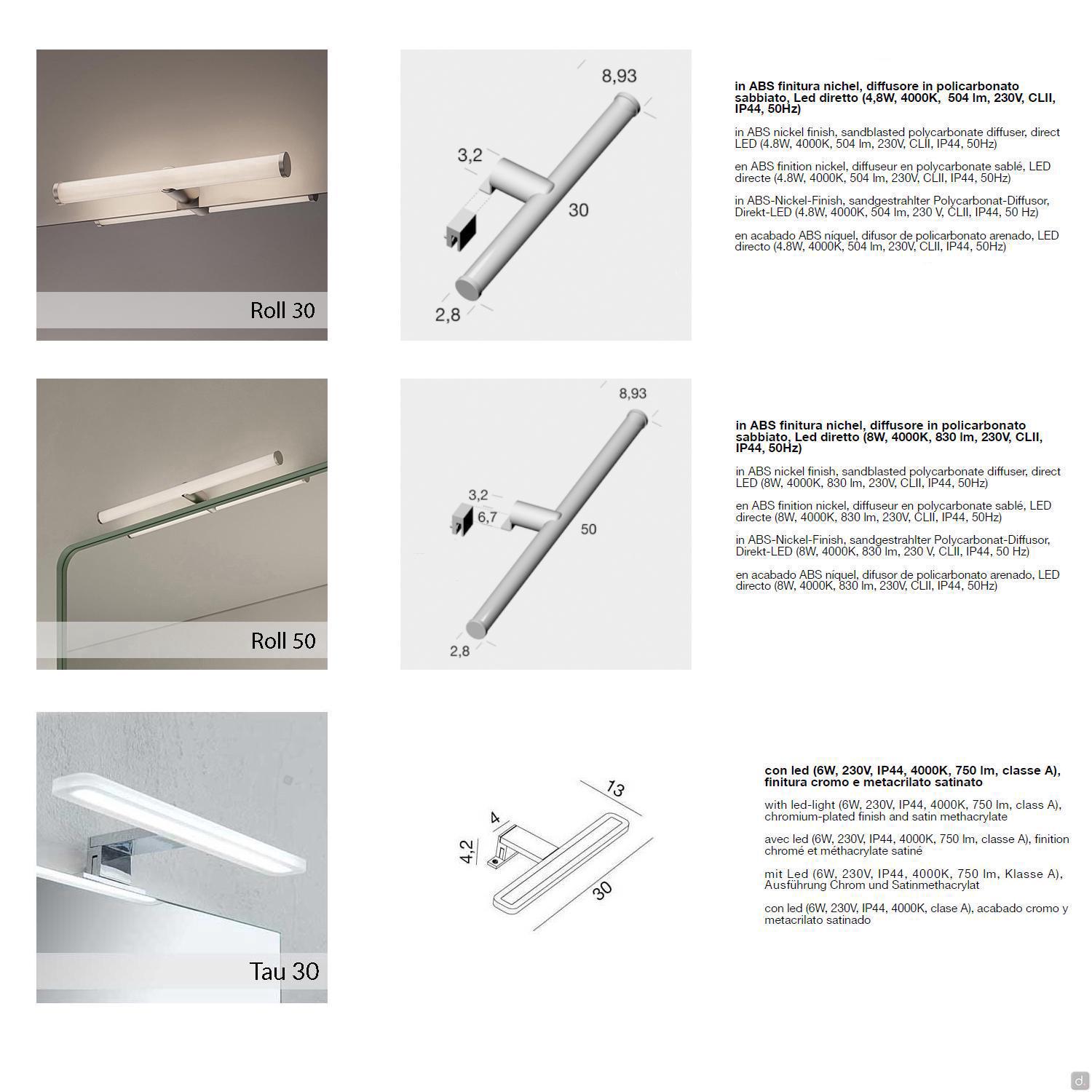 Roll 30

8,93
3,2
30
2,8

in ABS finitura nichel, diffusore in policarbonato sabbiato, Led diretto (4,8W, 4000K, 504 lm, 230V, CLII, IP44, 50Hz)

in ABS nickel finish, sandblasted polycarbonate diffuser, direct LED (4.8W, 4000K, 504 lm, 230V, CLII, IP44, 50Hz)

en ABS finition nickel, diffuseur en polycarbonate sablé, LED directe (4.8W, 4000K, 504 lm, 230V, CLII, IP44, 50Hz)

in ABS-Nickel-Finish, sandgestrahlter Polycarbonat-Diffusor, Direkt-LED (4.8W, 4000K, 504 lm, 230 V, CLII, IP44, 50 Hz)

en acabado ABS níquel, difusor de policarbonato arenado, LED directo (4.8W, 4000K, 504 lm, 230V, CLII, IP44, 50Hz)

Roll 50

8,93
3,2
6,7
50
2,8

in ABS finitura nichel, diffusore in policarbonato sabbiato, Led diretto (8W, 4000K, 830 lm, 230V, CLII, IP44, 50Hz)

in ABS nickel finish, sandblasted polycarbonate diffuser, direct LED (8W, 4000K, 830 lm, 230V, CLII, IP44, 50Hz)

en ABS finition nickel, diffuseur en polycarbonate sablé, LED directe (8W, 4000K, 830 lm, 230V, CLII, IP44, 50Hz)

in ABS-Nickel-Finish, sandgestrahlter Polycarbonat-Diffusor, Direkt-LED (8W, 4000K, 830 lm, 230 V, CLII, IP44, 50 Hz)

en acabado ABS níquel, difusor de policarbonato arenado, LED directo (8W, 4000K, 830 lm, 230V, CLII, IP44, 50Hz)

Tau 30

13
4
4,2
30

con led (6W, 230V, IP44, 4000K, 750 lm, classe A), finitura cromo e metacrilato satinato

with led-light (6W, 230V, IP44, 4000K, 750 lm, class A), chromium-plated finish and satin methacrylate

avec led (6W, 230V, IP44, 4000K, 750 lm, classe A), finition chromé et méthacrylate satiné

mit Led (6W, 230V, IP44, 4000K, 750 lm, Klasse A), Ausführung Chrom und Satinmethacrylat

con led (6W, 230V, IP44, 4000K, clase A), acabado cromo y metacrilato satinado